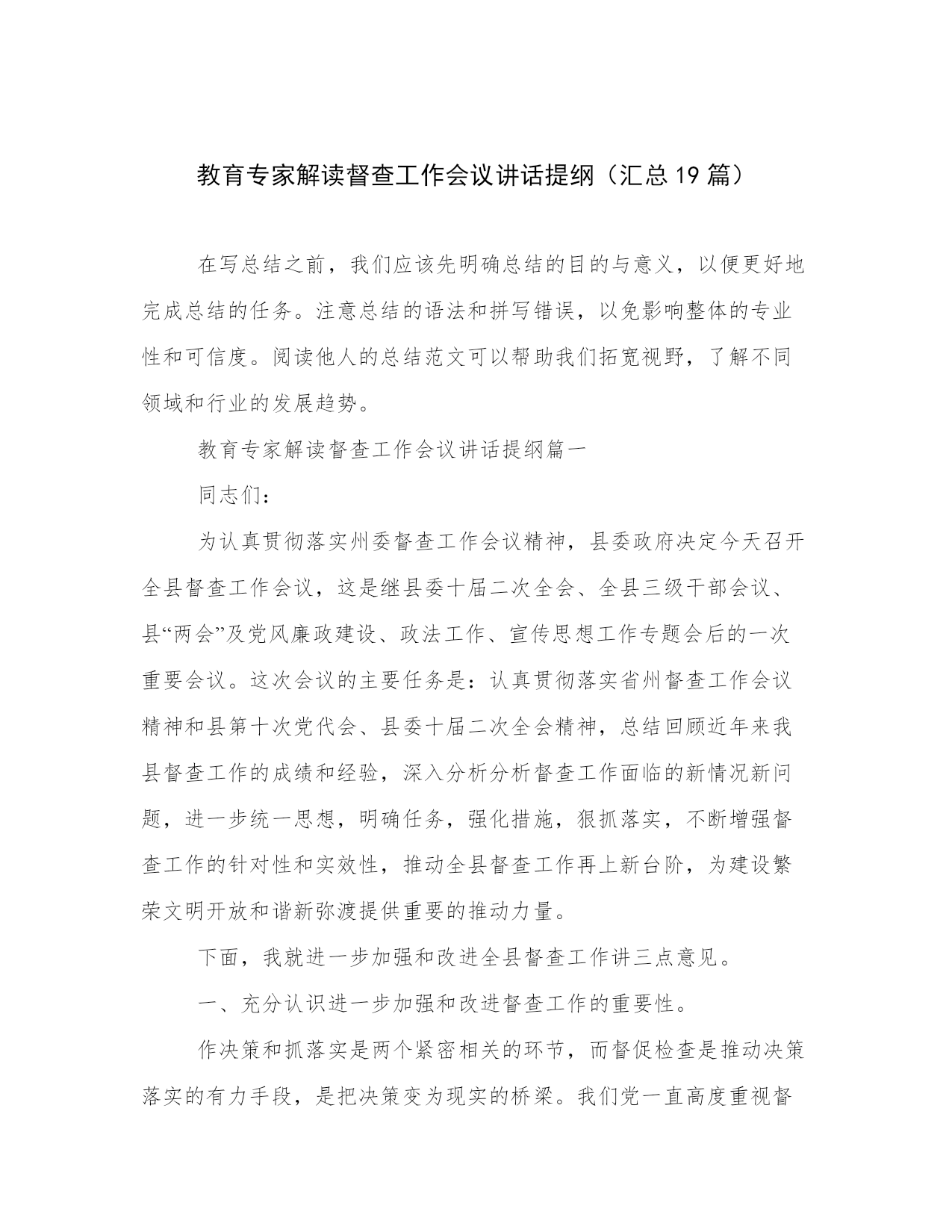 教育专家解读督查工作会议讲话提纲（汇总19篇）

在写总结之前，我们应该先明确总结的目的与意义，以便更好地完成总结的任务。注意总结的语法和拼写错误，以免影响整体的专业性和可信度。阅读他人的总结范文可以帮助我们拓宽视野，了解不同领域和行业的发展趋势。

教育专家解读督查工作会议讲话提纲篇一

同志们：

为认真贯彻落实州委督查工作会议精神，县委政府决定今天召开全县督查工作会议，这是继县委十届二次全会、全县三级干部会议、县“两会”及党风廉政建设、政法工作、宣传思想工作专题会后的一次重要会议。这次会议的主要任务是：认真贯彻落实省州督查工作会议精神和县第十次党代会、县委十届二次全会精神，总结回顾近年来我县督查工作的成绩和经验，深入分析分析督查工作面临的新情况新问题，进一步统一思想，明确任务，强化措施，狠抓落实，不断增强督查工作的针对性和实效性，推动全县督查工作再上新台阶，为建设繁荣文明开放和谐新弥渡提供重要的推动力量。

下面，我就进一步加强和改进全县督查工作讲三点意见。

一、充分认识进一步加强和改进督查工作的重要性。

作决策和抓落实是两个紧密相关的环节，而督促检查是推动决策落实的有力手段，是把决策变为现实的桥梁。我们党一直高度重视督